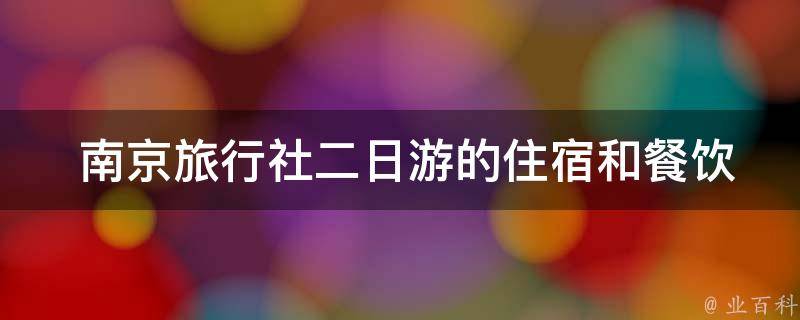 南京旅行社二日游的住宿和餐饮

@ 业百科